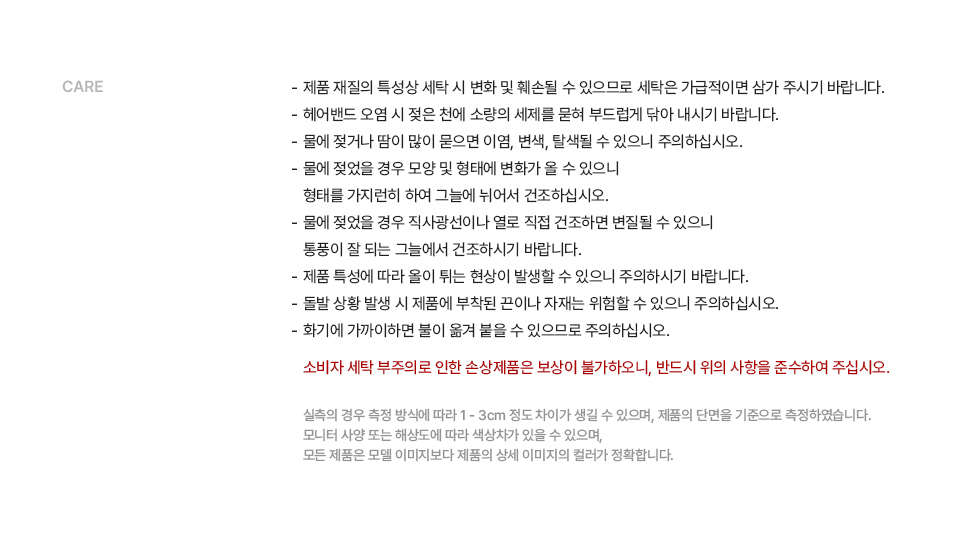 CARE

- 제품 재질의 특성상 세탁 시 변화 및 훼손될 수 있으므로 세탁은 가급적이면 삼가 주시기 바랍니다.
- 헤어밴드 오염 시 젖은 천에 소량의 세제를 묻혀 부드럽게 닦아 내시기 바랍니다.
- 물에 젖거나 땀이 많이 묻으면 이염, 변색, 탈색될 수 있으니 주의하십시오.
- 물에 젖었을 경우 모양 및 형태에 변화가 올 수 있으니 형태를 가지런히 하여 그늘에 뉘어서 건조하십시오.
- 물에 젖었을 경우 직사광선이나 열로 직접 건조하면 변질될 수 있으니 통풍이 잘 되는 그늘에서 건조하시기 바랍니다.
- 제품 특성에 따라 올이 튀는 현상이 발생할 수 있으니 주의하시기 바랍니다.
- 돌발 상황 발생 시 제품에 부착된 끈이나 자재는 위험할 수 있으니 주의하십시오.
- 화기에 가까이하면 불이 옮겨 붙을 수 있으므로 주의하십시오.

소비자 세탁 부주의로 인한 손상제품은 보상이 불가하오니, 반드시 위의 사항을 준수하여 주십시오.

실측의 경우 측정 방식에 따라 1 - 3cm 정도 차이가 생길 수 있으며, 제품의 단면을 기준으로 측정하였습니다.
모니터 사양 또는 해상도에 따라 색상차가 있을 수 있으며,
모든 제품은 모델 이미지보다 제품의 상세 이미지의 컬러가 정확합니다.